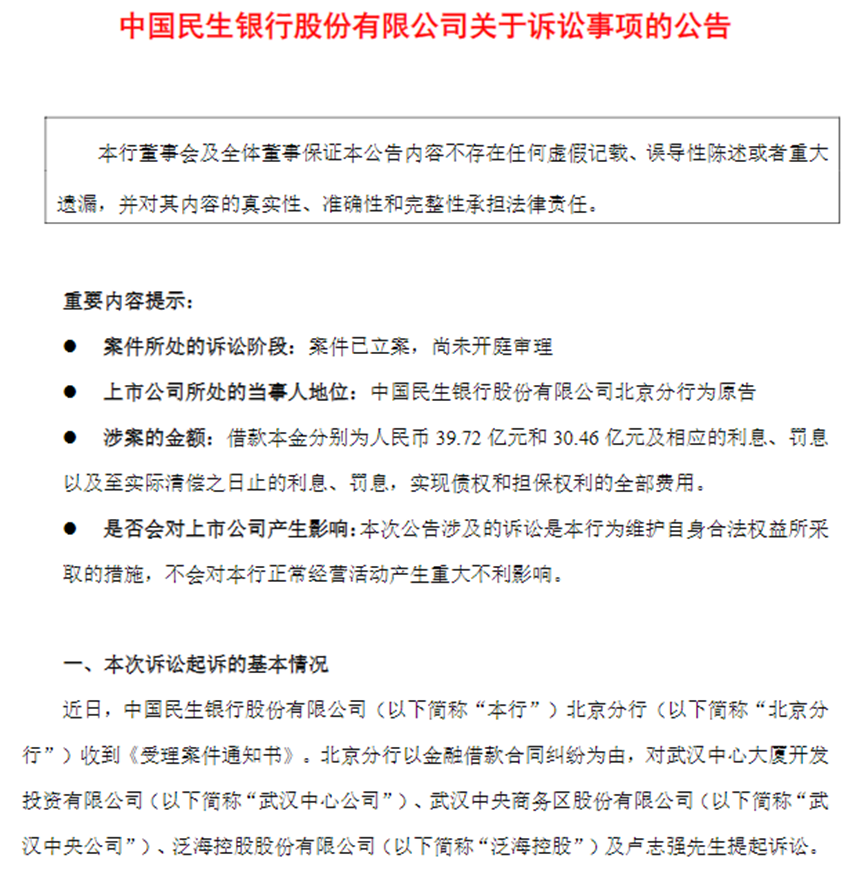 中国民生银行股份有限公司关于诉讼事项的公告

本行董事会及全体董事保证本公告内容不存在任何虚假记载、误导性陈述或者重大遗漏，并对其内容的真实性、准确性和完整性承担法律责任。

重要内容提示：

● 案件所处的诉讼阶段：案件已立案，尚未开庭审理

● 上市公司所处的当事人地位：中国民生银行股份有限公司北京分行为原告

● 涉案的金额：借款本金分别为人民币 39.72 亿元和 30.46 亿元及相应的利息、罚息以及至实际清偿之日止的利息、罚息，实现债权和担保权利的全部费用。

● 是否会对上市公司产生影响：本次公告涉及的诉讼是本行为维护自身合法权益所采取的措施，不会对本行正常经营活动产生重大不利影响。

一、本次诉讼起诉的基本情况

近日，中国民生银行股份有限公司（以下简称“本行”）北京分行（以下简称“北京分行”）收到《受理案件通知书》。北京分行以金融借款合同纠纷为由，对武汉中心大厦开发投资有限公司（以下简称“武汉中心公司”）、武汉中央商务区股份有限公司（以下简称“武汉中央公司”）、泛海控股股份有限公司（以下简称“泛海控股”）及卢志强先生提起诉讼。